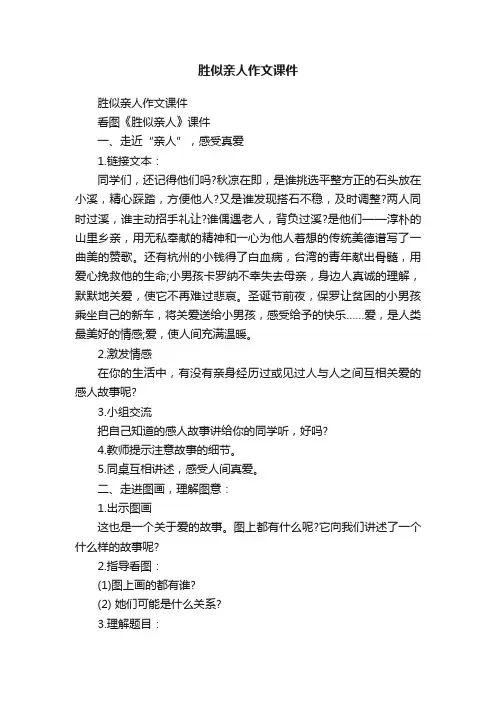 胜似亲人作文课件

胜似亲人作文课件

看图《胜似亲人》课件

一、走近“亲人”，感受真爱

1.链接文本：

同学们，还记得他们吗?秋凉在即，是谁挑选平整方正的石头放在小溪，精心踩踏，方便他人?又是谁发现搭石不稳，及时调整?两人同时过溪，谁主动招手礼让?谁偶遇老人，背负过溪?是他们——淳朴的山里乡亲，用无私奉献的精神和一心为他人着想的传统美德谱写了一曲美的赞歌。还有杭州的小钱得了白血病，台湾的青年献出骨髓，用爱心挽救他的生命;小男孩卡罗纳不幸失去母亲，身边人真诚的理解，默默地关爱，使它不再难过悲哀。圣诞节前夜，保罗让贫困的小男孩乘坐自己的新车，将关爱送给小男孩，感受给予的快乐……爱，是人类最美好的情感;爱，使人间充满温暖。

2.激发情感

在你的生活中，有没有亲身经历过或见过人与人之间互相关爱的感人故事呢?

3.小组交流

把自己知道的感人故事讲给你的同学听，好吗?

4.教师提示注意故事的细节。

5.同桌互相讲述，感受人间真爱。

二、走进图画，理解图意：

1.出示图画

这也是一个关于爱的故事。图上都有什么呢?它向我们讲述了一个什么样的故事呢?

2.指导看图：

(1)图上画的都有谁?

(2) 她们可能是什么关系?

3.理解题目：